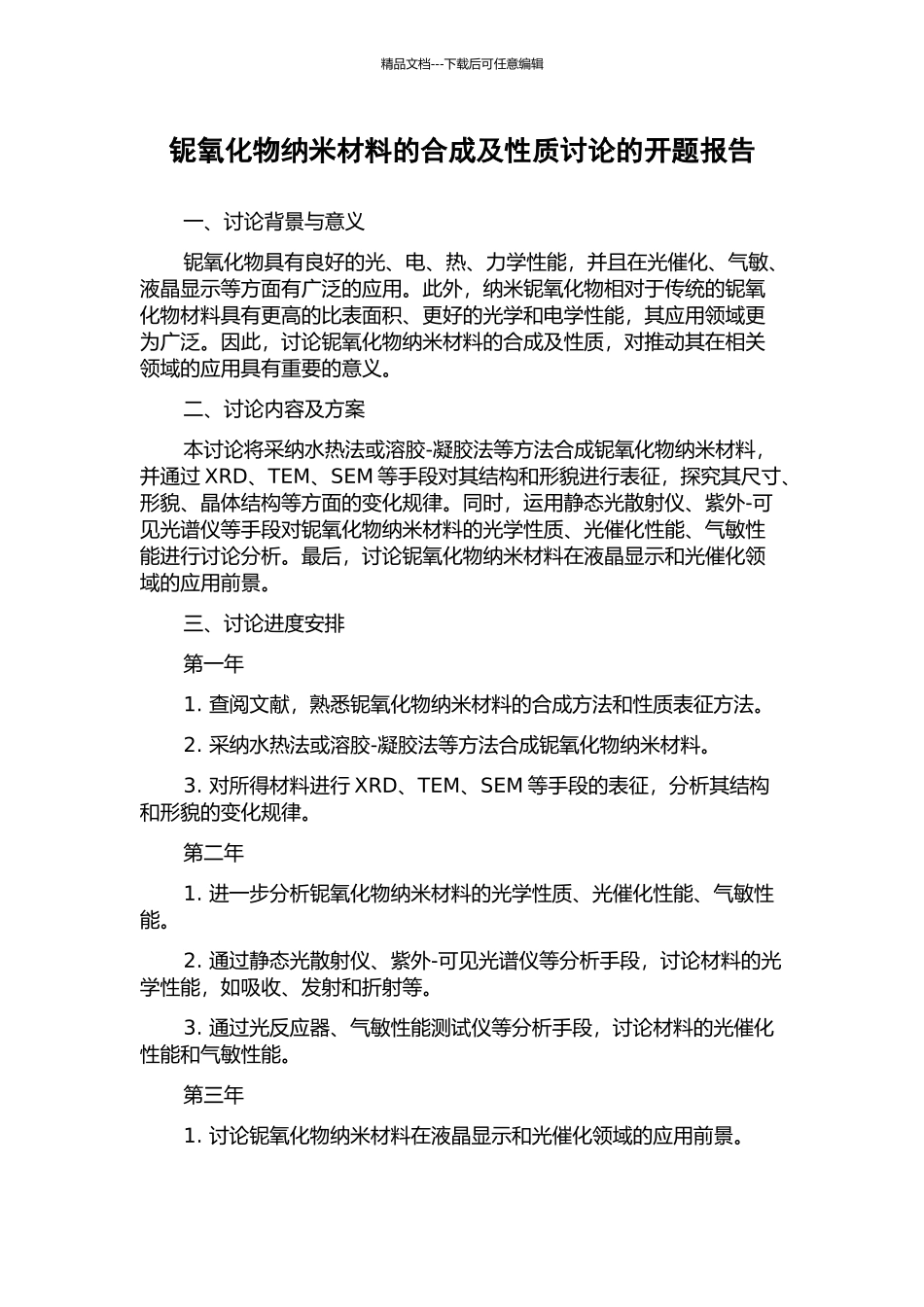 精品文档---下载后可任意编辑

铌氧化物纳米材料的合成及性质讨论的开题报告

一、讨论背景与意义

铌氧化物具有良好的光、电、热、力学性能，并且在光催化、气敏、液晶显示等方面有广泛的应用。此外，纳米铌氧化物相对于传统的铌氧化物材料具有更高的比表面积、更好的光学和电学性能，其应用领域更为广泛。因此，讨论铌氧化物纳米材料的合成及性质，对推动其在相关领域的应用具有重要的意义。

二、讨论内容及方案

本讨论将采纳水热法或溶胶-凝胶法等方法合成铌氧化物纳米材料，并通过 XRD、TEM、SEM 等手段对其结构和形貌进行表征，探究其尺寸、形貌、晶体结构等方面的变化规律。同时，运用静态光散射仪、紫外-可见光谱仪等手段对铌氧化物纳米材料的光学性质、光催化性能、气敏性能进行讨论分析。最后，讨论铌氧化物纳米材料在液晶显示和光催化领域的应用前景。

三、讨论进度安排

第一年

1. 查阅文献，熟悉铌氧化物纳米材料的合成方法和性质表征方法。

2. 采纳水热法或溶胶-凝胶法等方法合成铌氧化物纳米材料。

3. 对所得材料进行 XRD、TEM、SEM 等手段的表征，分析其结构和形貌的变化规律。

第二年

1. 进一步分析铌氧化物纳米材料的光学性质、光催化性能、气敏性能。

2. 通过静态光散射仪、紫外-可见光谱仪等分析手段，讨论材料的光学性能，如吸收、发射和折射等。

3. 通过光反应器、气敏性能测试仪等分析手段，讨论材料的光催化性能和气敏性能。

第三年

1. 讨论铌氧化物纳米材料在液晶显示和光催化领域的应用前景。